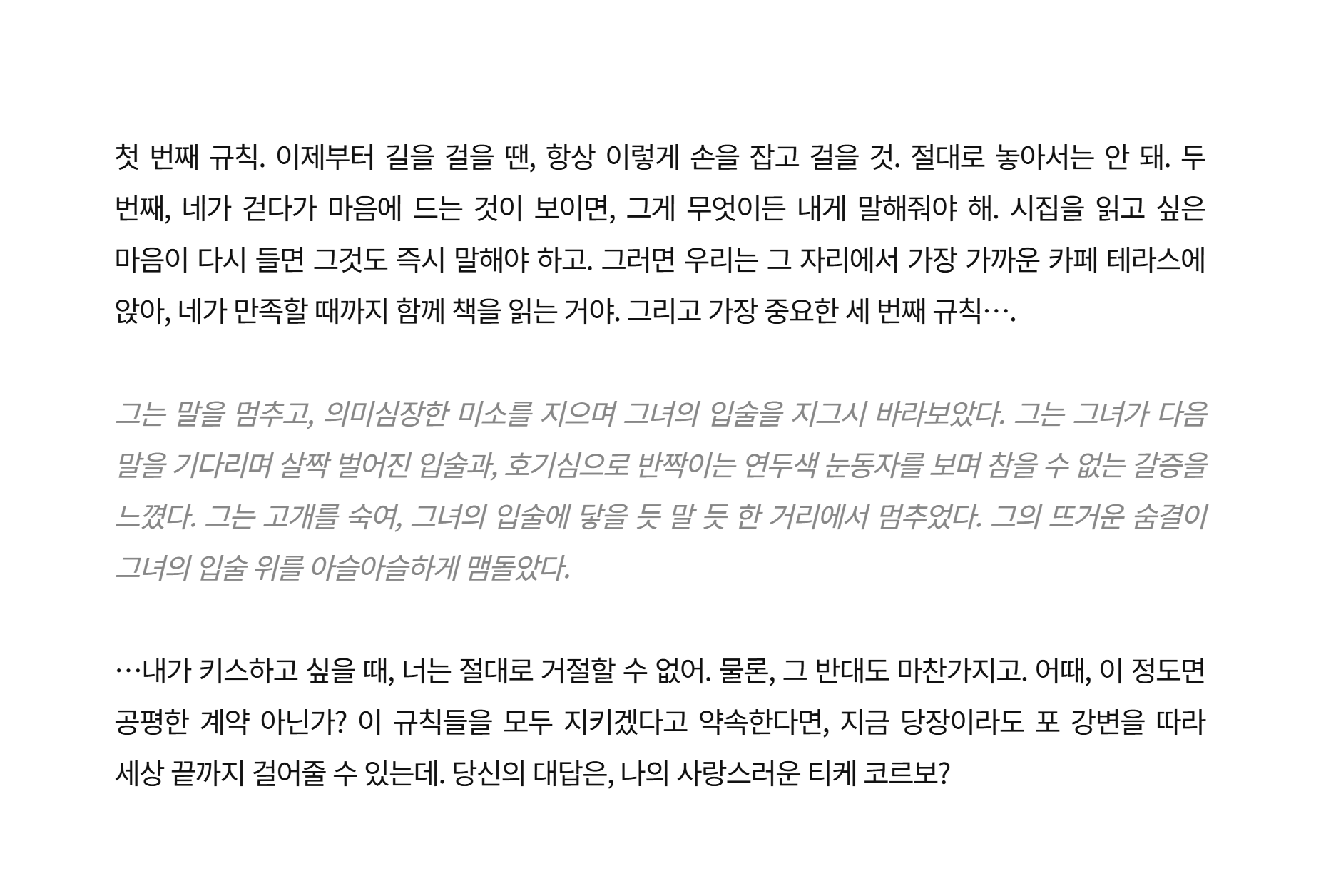 첫 번째 규칙. 이제부터 길을 걸을 땐, 항상 이렇게 손을 잡고 걸을 것. 절대로 놓아서는 안 돼. 두 번째, 네가 걷다가 마음에 드는 것이 보이면, 그게 무엇이든 내게 말해줘야 해. 시집을 읽고 싶은 마음이 다시 들면 그것도 즉시 말해야 하고. 그러면 우리는 그 자리에서 가장 가까운 카페 테라스에 앉아, 네가 만족할 때까지 함께 책을 읽는 거야. 그리고 가장 중요한 세 번째 규칙….

그는 말을 멈추고, 의미심장한 미소를 지으며 그녀의 입술을 지그시 바라보았다. 그는 그녀가 다음 말을 기다리며 살짝 벌어진 입술과, 호기심으로 반짝이는 연두색 눈동자를 보며 참을 수 없는 갈증을 느꼈다. 그는 고개를 숙여, 그녀의 입술에 닿을 듯 말 듯 한 거리에서 멈추었다. 그의 뜨거운 숨결이 그녀의 입술 위를 아슬아슬하게 맴돌았다.

…내가 키스하고 싶을 때, 너는 절대로 거절할 수 없어. 물론, 그 반대도 마찬가지고. 어때, 이 정도면 공평한 계약 아닌가? 이 규칙들을 모두 지키겠다고 약속한다면, 지금 당장이라도 포 강변을 따라 세상 끝까지 걸어줄 수 있는데. 당신의 대답은, 나의 사랑스러운 티케 코르보?